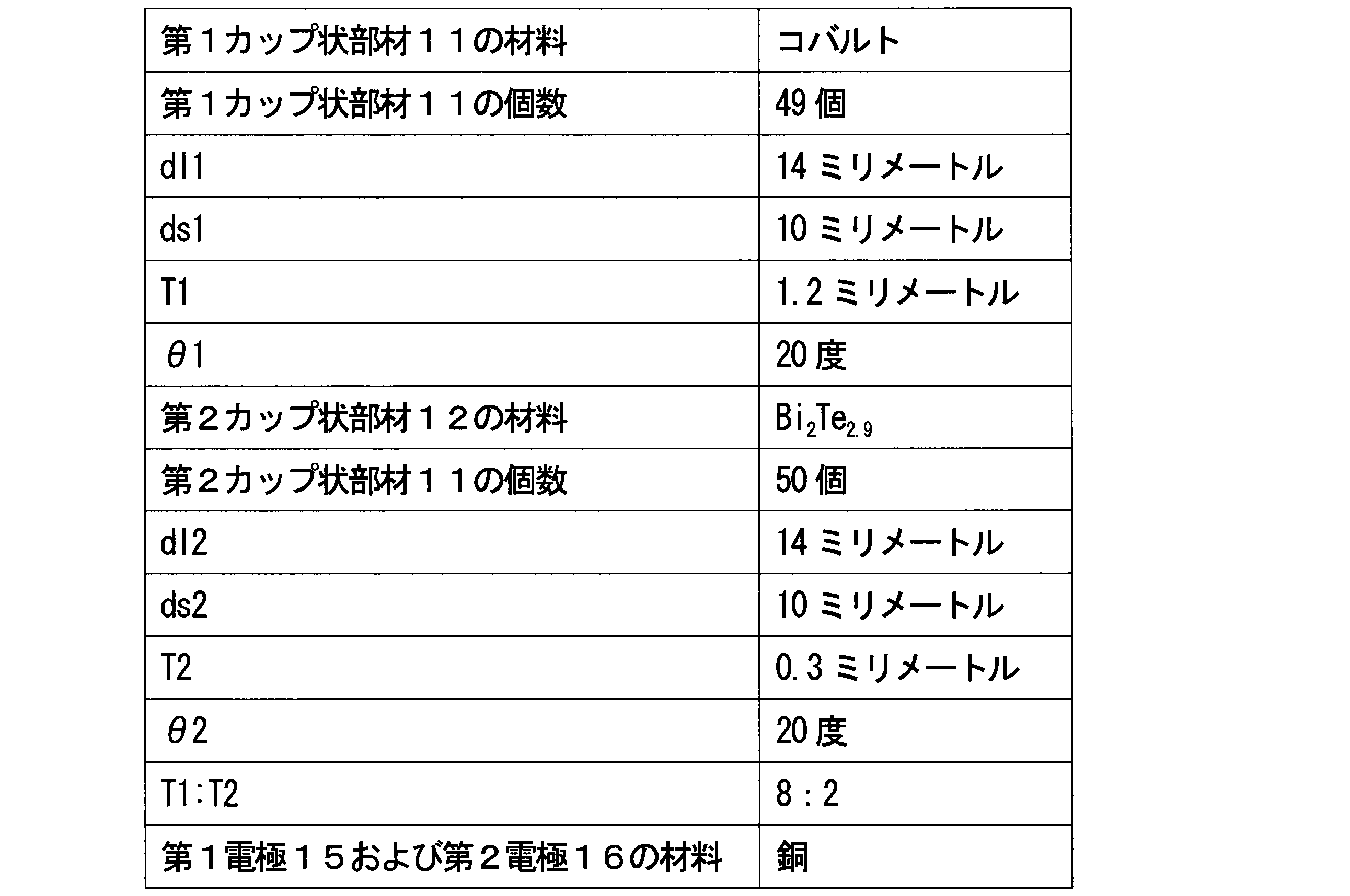 | 第１カップ状部材１１の材料 | コバルト |
|---|---|
| 第１カップ状部材１１の個数 | 49個 |
| dl1 | 14ミリメートル |
| ds1 | 10ミリメートル |
| T1 | 1.2ミリメートル |
| θ1 | 20度 |
| 第２カップ状部材１２の材料 | $Bi_2Te_{2.9}$ |
| 第２カップ状部材１１の個数 | 50個 |
| dl2 | 14ミリメートル |
| ds2 | 10ミリメートル |
| T2 | 0.3ミリメートル |
| θ2 | 20度 |
| T1:T2 | 8:2 |
| 第１電極１５および第２電極１６の材料 | 銅 |